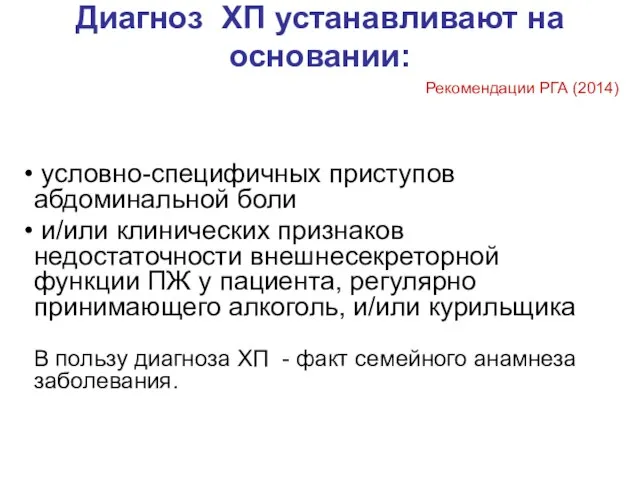 Диагноз ХП устанавливают на основании:

Рекомендации РГА (2014)

• условно-специфичных приступов абдоминальной боли
• и/или клинических признаков недостаточности внешнесекреторной функции ПЖ у пациента, регулярно принимающего алкоголь, и/или курильщика

В пользу диагноза ХП - факт семейного анамнеза заболевания.